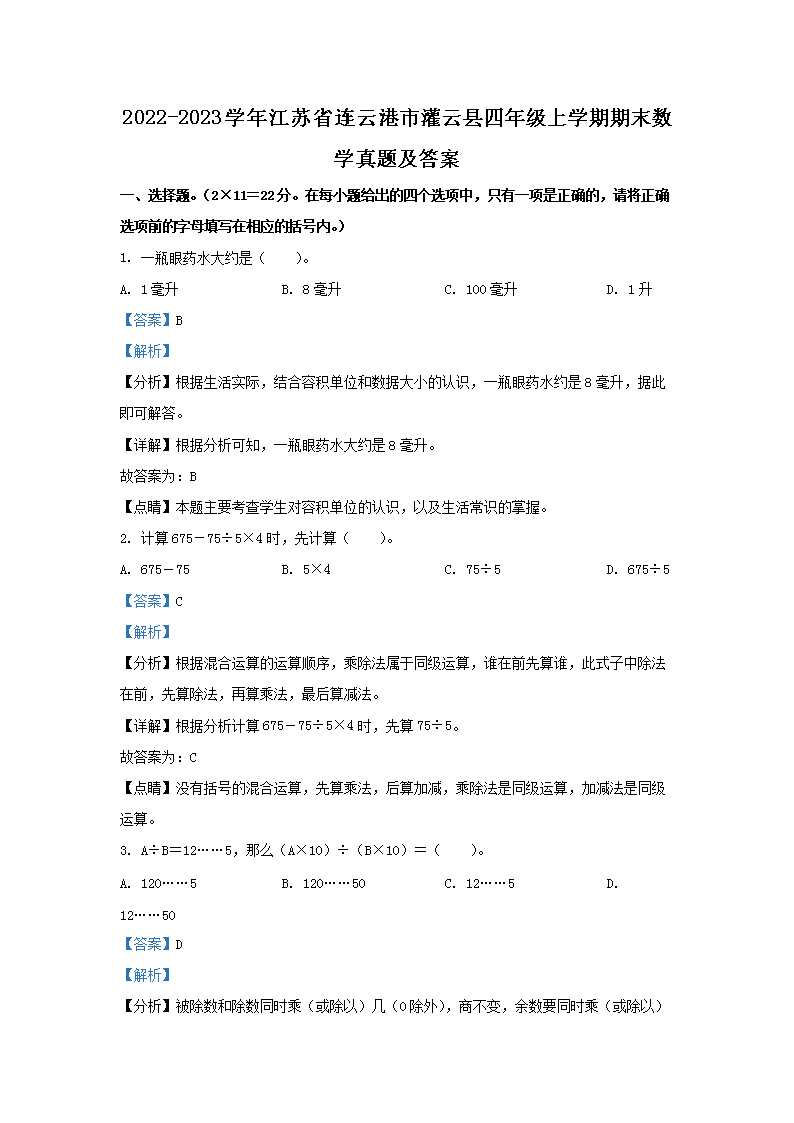 2022-2023学年江苏省连云港市灌云县四年级上学期期末数学真题及答案

一、选择题。（2×11＝22分。在每小题给出的四个选项中，只有一项是正确的，请将正确选项前的字母填写在相应的括号内。）

1. 一瓶眼药水大约是（　　）。

A. 1毫升　　B. 8毫升　　C. 100毫升　　D. 1升

【答案】B

【解析】

【分析】根据生活实际，结合容积单位和数据大小的认识，一瓶眼药水约是8毫升，据此即可解答。

【详解】根据分析可知，一瓶眼药水大约是8毫升。

故答案为：B

【点睛】本题主要考查学生对容积单位的认识，以及生活常识的掌握。

2. 计算675－75÷5×4时，先计算（　　）。

A. 675－75　　B. 5×4　　C. 75÷5　　D. 675÷5

【答案】C

【解析】

【分析】根据混合运算的运算顺序，乘除法属于同级运算，谁在前先算谁，此式子中除法在前，先算除法，再算乘法，最后算减法。

【详解】根据分析计算675－75÷5×4时，先算75÷5。

故答案为：C

【点睛】没有括号的混合运算，先算乘法，后算加减，乘除法是同级运算，加减法是同级运算。

3. A÷B＝12……5，那么（A×10）÷（B×10）＝（　　）。

A. 120……5　　B. 120……50　　C. 12……5　　D. 12……50

【答案】D

【解析】

【分析】被除数和除数同时乘（或除以）几（0除外），商不变，余数要同时乘（或除以）